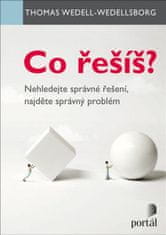 THOMAS WEDELL-WEDELLSBORG

Co řešíš?

Nehledejte správné řešení, najděte správný problém

portál